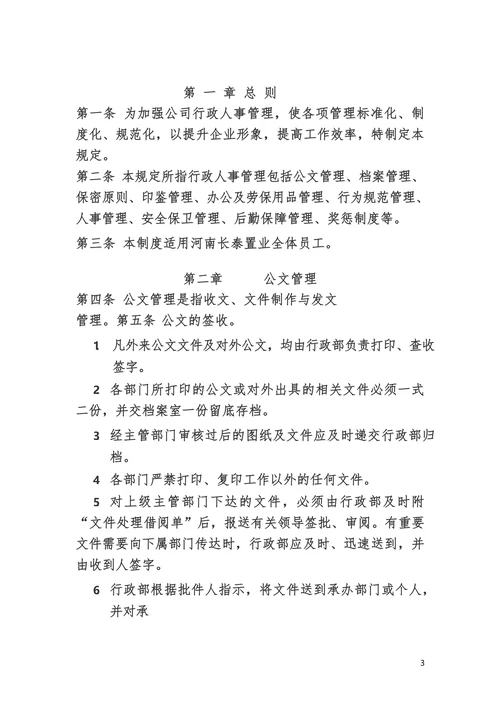 第 一 章 总 则

第一条 为加强公司行政人事管理，使各项管理标准化、制度化、规范化，以提升企业形象，提高工作效率，特制定本规定。

第二条 本规定所指行政人事管理包括公文管理、档案管理、保密原则、印鉴管理、办公及劳保用品管理、行为规范管理、人事管理、安全保卫管理、后勤保障管理、奖惩制度等。

第三条 本制度适用河南长泰置业全体员工。

第二章 公文管理

第四条 公文管理是指收文、文件制作与发文管理。第五条 公文的签收。

1 凡外来公文文件及对外公文，均由行政部负责打印、查收签字。

2 各部门所打印的公文或对外出具的相关文件必须一式二份，并交档案室一份留底存档。

3 经主管部门审核过后的图纸及文件应及时递交行政部归档。

4 各部门严禁打印、复印工作以外的任何文件。

5 对上级主管部门下达的文件，必须由行政部及时附“文件处理借阅单”后，报送有关领导签批、审阅。有重要文件需要向下属部门传达时，行政部应及时、迅速送到，并由收到人签字。

6 行政部根据批件人指示，将文件送到承办部门或个人，并对承

3